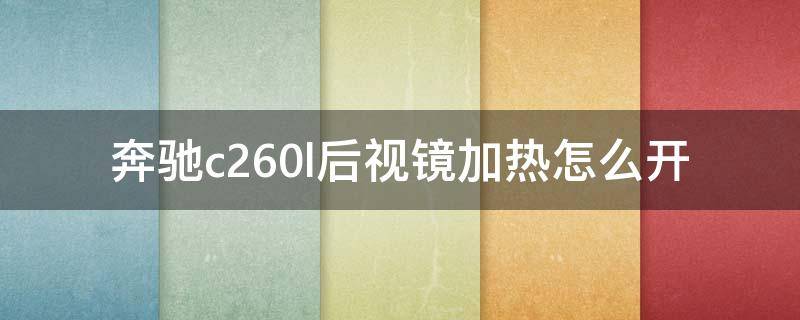 奔驰c260l后视镜加热怎么开